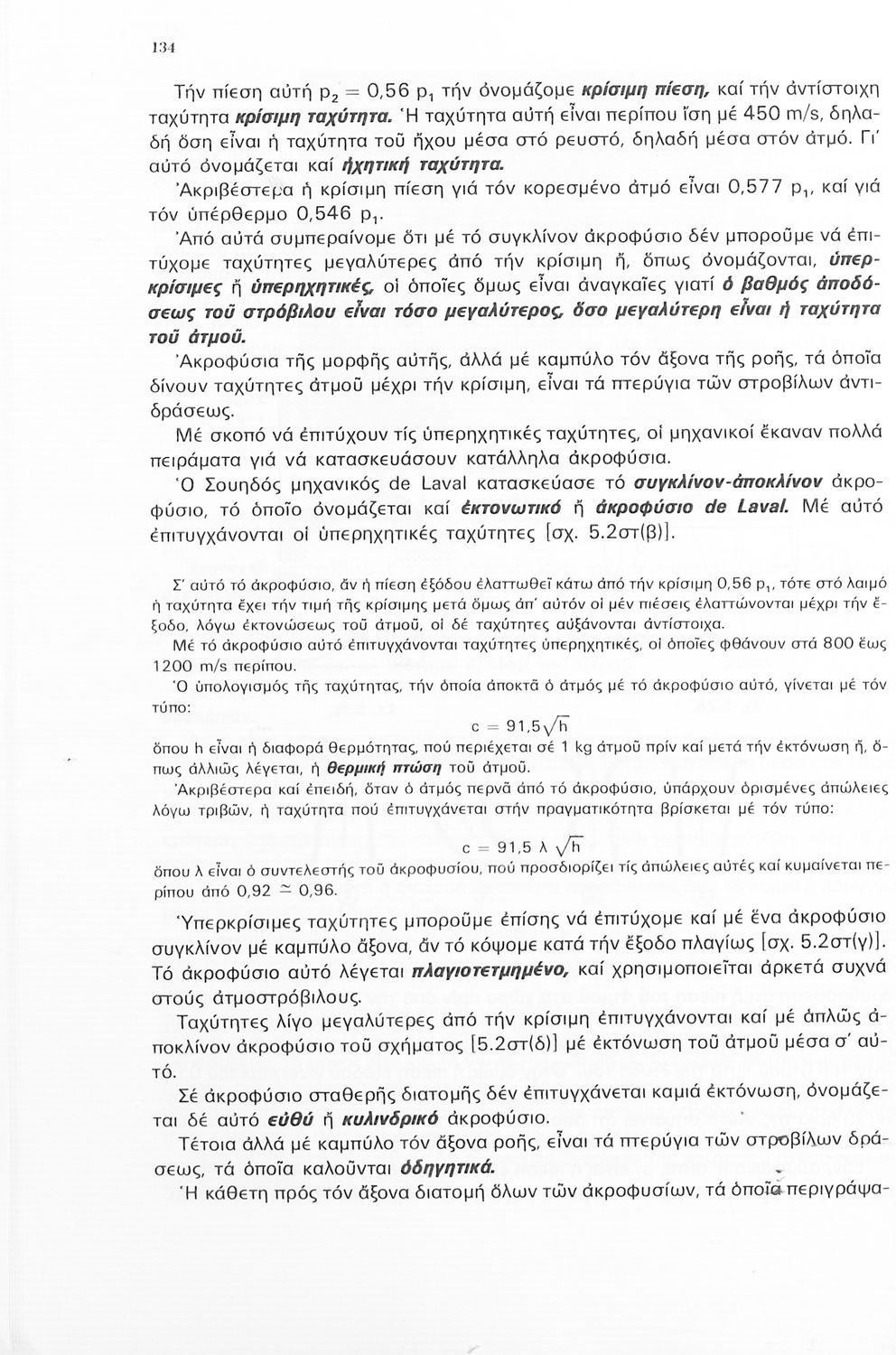 134

Τήν πίεση αὐτή $p_2 = 0,56\ p_1$ τήν ὀνομάζομε κρίσιμη πίεση, καί τήν ἀντίστοιχη ταχύτητα κρίσιμη ταχύτητα. Ἡ ταχύτητα αὐτή εἶναι περίπου ἴση μέ 450 m/s, δηλαδή ὅση εἶναι ἡ ταχύτητα τοῦ ἤχου μέσα στό ρευστό, δηλαδή μέσα στόν ἀτμό. Γι' αὐτό ὀνομάζεται καί ἠχητική ταχύτητα.
Ἀκριβέστερα ἡ κρίσιμη πίεση γιά τόν κορεσμένο ἀτμό εἶναι $0,577\ p_1$, καί γιά τόν ὑπέρθερμο $0,546\ p_1$.
Ἀπό αὐτά συμπεραίνομε ὅτι μέ τό συγκλίνον ἀκροφύσιο δέν μποροῦμε νά ἐπιτύχομε ταχύτητες μεγαλύτερες ἀπό τήν κρίσιμη ἤ, ὅπως ὀνομάζονται, ὑπερκρίσιμες ἤ ὑπερηχητικές, οἱ ὁποῖες ὅμως εἶναι ἀναγκαῖες γιατί ὁ βαθμός ἀποδόσεως τοῦ στρόβιλου εἶναι τόσο μεγαλύτερος, ὅσο μεγαλύτερη εἶναι ἡ ταχύτητα τοῦ ἀτμοῦ.
Ἀκροφύσια τῆς μορφῆς αὐτῆς, ἀλλά μέ καμπύλο τόν ἄξονα τῆς ροῆς, τά ὁποῖα δίνουν ταχύτητες ἀτμοῦ μέχρι τήν κρίσιμη, εἶναι τά πτερύγια τῶν στροβίλων ἀντιδράσεως.
Μέ σκοπό νά ἐπιτύχουν τίς ὑπερηχητικές ταχύτητες, οἱ μηχανικοί ἔκαναν πολλά πειράματα γιά νά κατασκευάσουν κατάλληλα ἀκροφύσια.
Ὁ Σουηδός μηχανικός de Laval κατασκεύασε τό συγκλίνον-ἀποκλίνον ἀκροφύσιο, τό ὁποῖο ὀνομάζεται καί ἐκτονωτικό ἤ ἀκροφύσιο de Laval. Μέ αὐτό ἐπιτυγχάνονται οἱ ὑπερηχητικές ταχύτητες [σχ. 5.2στ(β)].

Σ' αὐτό τό ἀκροφύσιο, ἄν ἡ πίεση ἐξόδου ἐλαττωθεῖ κάτω ἀπό τήν κρίσιμη $0,56\ p_1$, τότε στό λαιμό ἡ ταχύτητα ἔχει τήν τιμή τῆς κρίσιμης μετά ὅμως ἀπ' αὐτόν οἱ μέν πιέσεις ἐλαττώνονται μέχρι τήν ἔξοδο, λόγω ἐκτονώσεως τοῦ ἀτμοῦ, οἱ δέ ταχύτητες αὐξάνονται ἀντίστοιχα.
Μέ τό ἀκροφύσιο αὐτό ἐπιτυγχάνονται ταχύτητες ὑπερηχητικές, οἱ ὁποῖες φθάνουν στά 800 ἕως 1200 m/s περίπου.
Ὁ ὑπολογισμός τῆς ταχύτητας, τήν ὁποία ἀποκτᾶ ὁ ἀτμός μέ τό ἀκροφύσιο αὐτό, γίνεται μέ τόν τύπο:
$c = 91,5\sqrt{h}$
ὅπου h εἶναι ἡ διαφορά θερμότητας, πού περιέχεται σέ 1 kg ἀτμοῦ πρίν καί μετά τήν ἐκτόνωση ἤ, ὅπως ἀλλιῶς λέγεται, ἡ θερμική πτώση τοῦ ἀτμοῦ.
Ἀκριβέστερα καί ἐπειδή, ὅταν ὁ ἀτμός περνᾶ ἀπό τό ἀκροφύσιο, ὑπάρχουν ὁρισμένες ἀπώλειες λόγω τριβῶν, ἡ ταχύτητα πού ἐπιτυγχάνεται στήν πραγματικότητα βρίσκεται μέ τόν τύπο:
$c = 91,5\ \lambda\ \sqrt{h}$
ὅπου λ εἶναι ὁ συντελεστής τοῦ ἀκροφυσίου, πού προσδιορίζει τίς ἀπώλειες αὐτές καί κυμαίνεται περίπου ἀπό $0,92 \simeq 0,96$.

Ὑπερκρίσιμες ταχύτητες μποροῦμε ἐπίσης νά ἐπιτύχομε καί μέ ἕνα ἀκροφύσιο συγκλίνον μέ καμπύλο ἄξονα, ἄν τό κόψομε κατά τήν ἔξοδο πλαγίως [σχ. 5.2στ(γ)]. Τό ἀκροφύσιο αὐτό λέγεται πλαγιοτετμημένο, καί χρησιμοποιεῖται ἀρκετά συχνά στούς ἀτμοστρόβιλους.
Ταχύτητες λίγο μεγαλύτερες ἀπό τήν κρίσιμη ἐπιτυγχάνονται καί μέ ἁπλῶς ἀποκλίνον ἀκροφύσιο τοῦ σχήματος [5.2στ(δ)] μέ ἐκτόνωση τοῦ ἀτμοῦ μέσα σ' αὐτό.
Σέ ἀκροφύσιο σταθερῆς διατομῆς δέν ἐπιτυγχάνεται καμιά ἐκτόνωση, ὀνομάζεται δέ αὐτό εὐθύ ἤ κυλινδρικό ἀκροφύσιο.
Τέτοια ἀλλά μέ καμπύλο τόν ἄξονα ροῆς, εἶναι τά πτερύγια τῶν στροβίλων δράσεως, τά ὁποῖα καλοῦνται ὁδηγητικά.
Ἡ κάθετη πρός τόν ἄξονα διατομή ὅλων τῶν ἀκροφυσίων, τά ὁποῖα περιγράψα-